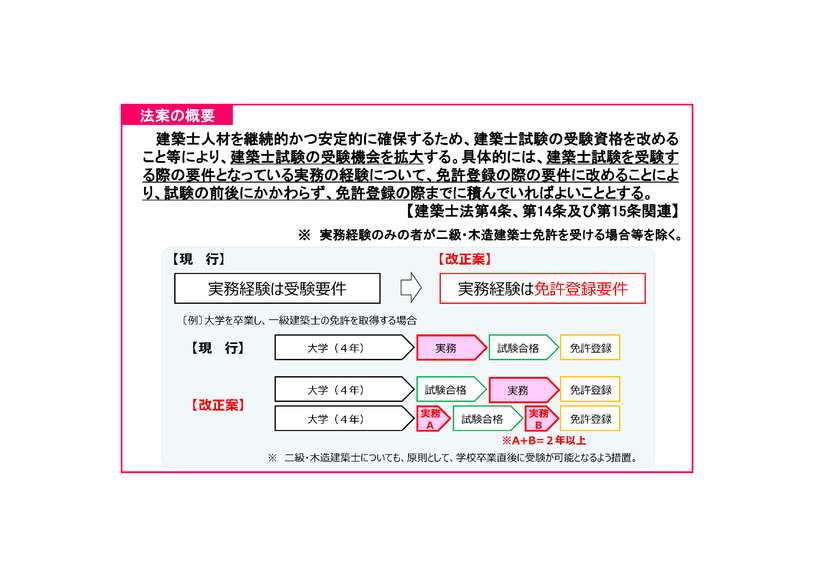 法案の概要

建築士人材を継続的かつ安定的に確保するため、建築士試験の受験資格を改めること等により、建築士試験の受験機会を拡大する。具体的には、建築士試験を受験する際の要件となっている実務の経験について、免許登録の際の要件に改めることにより、試験の前後にかかわらず、免許登録の際までに積んでいればよいこととする。
【建築士法第4条、第14条及び第15条関連】

※ 実務経験のみの者が二級・木造建築士免許を受ける場合等を除く。

【現　行】

実務経験は受験要件

【改正案】

実務経験は免許登録要件

〔例〕大学を卒業し、一級建築士の免許を取得する場合

【現　行】

大学（４年）
実務
試験合格
免許登録

【改正案】

大学（４年）
試験合格
実務
免許登録

大学（４年）
実務A
試験合格
実務B
免許登録

※A+B=２年以上

※　二級・木造建築士についても、原則として、学校卒業直後に受験が可能となるよう措置。